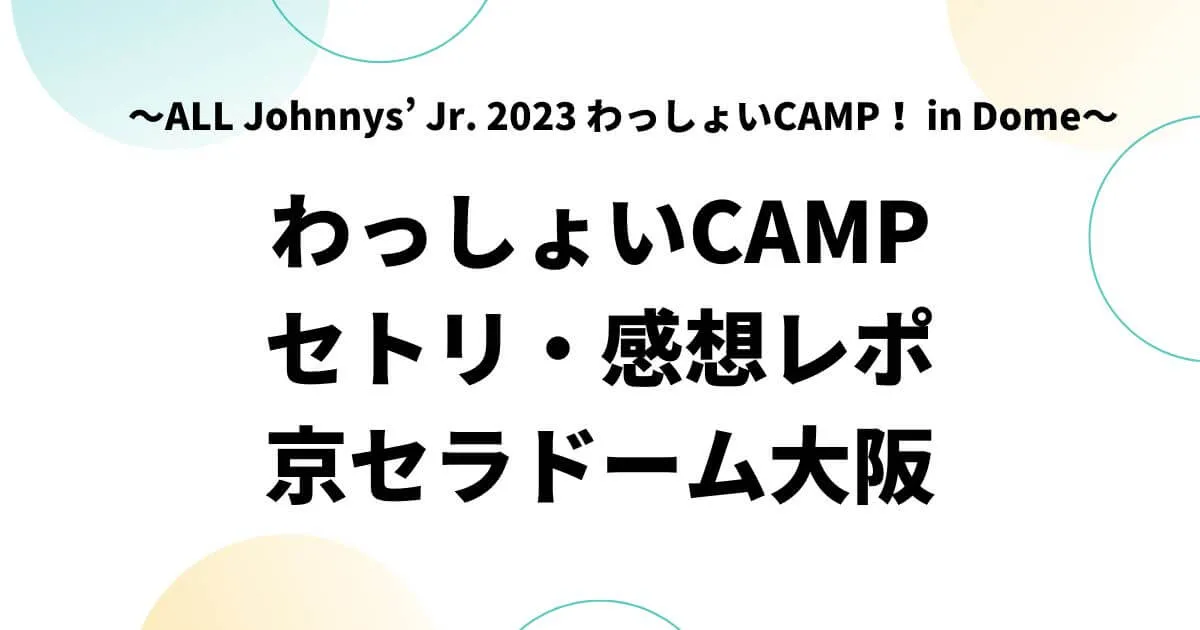 〜ALL Johnnys' Jr. 2023 わっしょいCAMP！ in Dome〜

わっしょいCAMP
セトリ・感想レポ
京セラドーム大阪